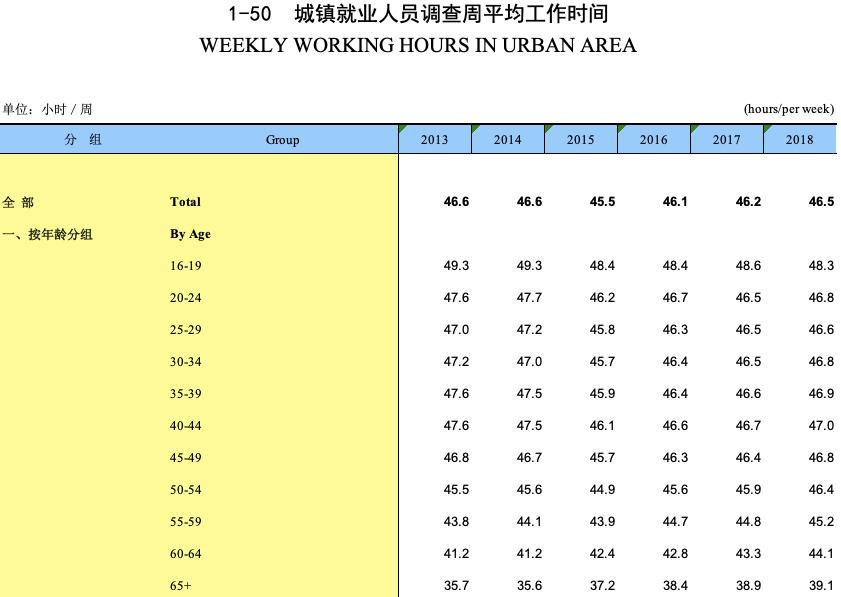 1-50 城镇就业人员调查周平均工作时间
WEEKLY WORKING HOURS IN URBAN AREA

单位：小时 / 周 (hours/per week)

| 分 组 | Group | 2013 | 2014 | 2015 | 2016 | 2017 | 2018 |
|---|---|---|---|---|---|---|---|
| 全 部 | Total | 46.6 | 46.6 | 45.5 | 46.1 | 46.2 | 46.5 |
| 一、按年龄分组 | By Age | | | | | | |
| | 16-19 | 49.3 | 49.3 | 48.4 | 48.4 | 48.6 | 48.3 |
| | 20-24 | 47.6 | 47.7 | 46.2 | 46.7 | 46.5 | 46.8 |
| | 25-29 | 47.0 | 47.2 | 45.8 | 46.3 | 46.5 | 46.6 |
| | 30-34 | 47.2 | 47.0 | 45.7 | 46.4 | 46.5 | 46.8 |
| | 35-39 | 47.6 | 47.5 | 45.9 | 46.4 | 46.6 | 46.9 |
| | 40-44 | 47.6 | 47.5 | 46.1 | 46.6 | 46.7 | 47.0 |
| | 45-49 | 46.8 | 46.7 | 45.7 | 46.3 | 46.4 | 46.8 |
| | 50-54 | 45.5 | 45.6 | 44.9 | 45.6 | 45.9 | 46.4 |
| | 55-59 | 43.8 | 44.1 | 43.9 | 44.7 | 44.8 | 45.2 |
| | 60-64 | 41.2 | 41.2 | 42.4 | 42.8 | 43.3 | 44.1 |
| | 65+ | 35.7 | 35.6 | 37.2 | 38.4 | 38.9 | 39.1 |